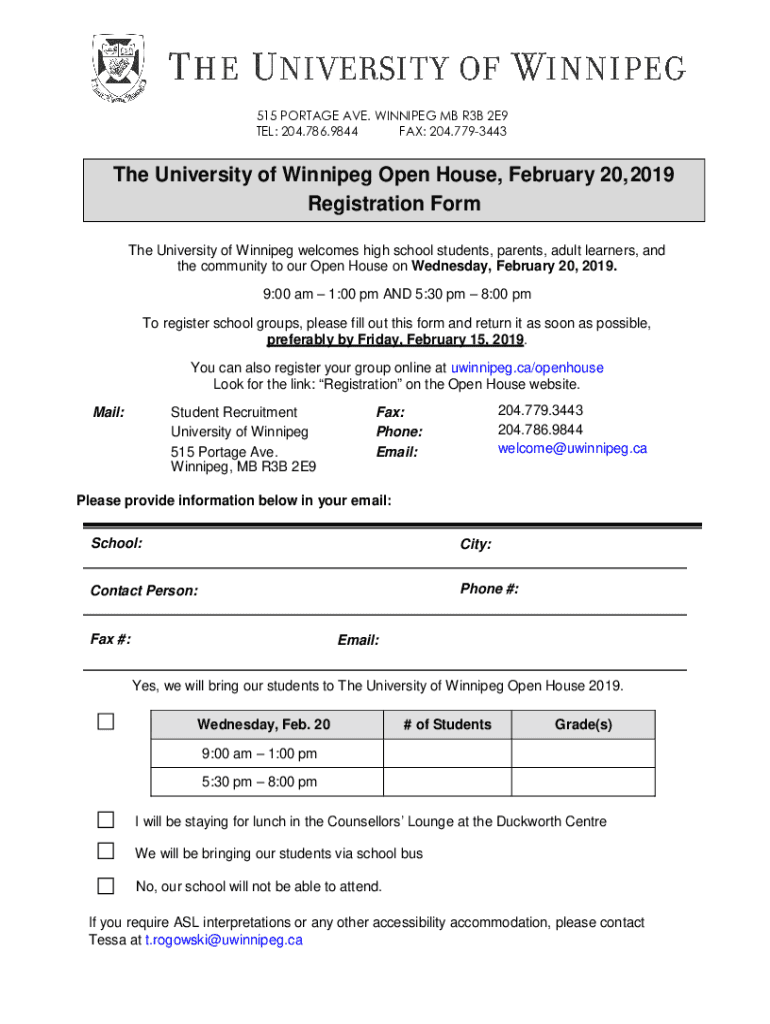 THE UNIVERSITY OF WINNIPEG

515 PORTAGE AVE. WINNIPEG MB R3B 2E9
TEL: 204.786.9844 FAX: 204.779-3443

The University of Winnipeg Open House, February 20,2019
Registration Form

The University of Winnipeg welcomes high school students, parents, adult learners, and the community to our Open House on Wednesday, February 20, 2019.

9:00 am – 1:00 pm AND 5:30 pm – 8:00 pm

To register school groups, please fill out this form and return it as soon as possible, preferably by Friday, February 15, 2019.

You can also register your group online at uwinnipeg.ca/openhouse
Look for the link: "Registration" on the Open House website.

Mail: Student Recruitment
University of Winnipeg
515 Portage Ave.
Winnipeg, MB R3B 2E9

Fax: 204.779.3443
Phone: 204.786.9844
Email: welcome@uwinnipeg.ca

Please provide information below in your email:

School:
City:

Contact Person:
Phone #:

Fax #:
Email:

Yes, we will bring our students to The University of Winnipeg Open House 2019.

| Wednesday, Feb. 20 | # of Students | Grade(s) |
|---|---|---|
| 9:00 am – 1:00 pm | | |
| 5:30 pm – 8:00 pm | | |

I will be staying for lunch in the Counsellors' Lounge at the Duckworth Centre

We will be bringing our students via school bus

No, our school will not be able to attend.

If you require ASL interpretations or any other accessibility accommodation, please contact Tessa at t.rogowski@uwinnipeg.ca